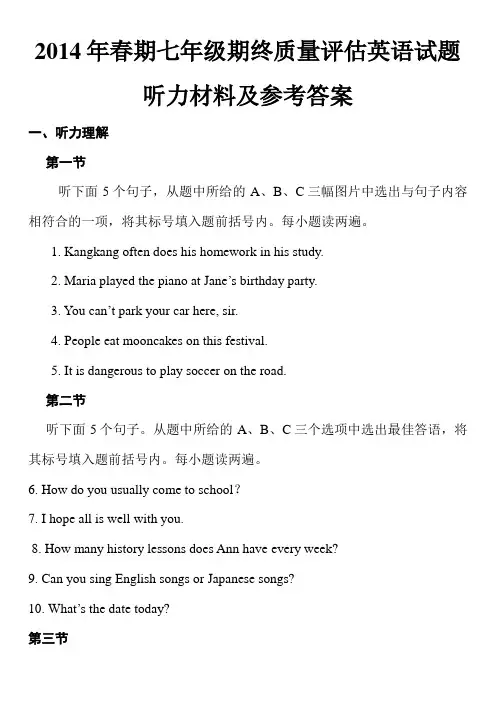 2014 年春期七年级期终质量评估英语试题

听力材料及参考答案

一、听力理解

第一节

听下面 5 个句子，从题中所给的 A、B、C 三幅图片中选出与句子内容相符合的一项，将其标号填入题前括号内。每小题读两遍。

1. Kangkang often does his homework in his study.

2. Maria played the piano at Jane's birthday party.

3. You can't park your car here, sir.

4. People eat mooncakes on this festival.

5. It is dangerous to play soccer on the road.

第二节

听下面 5 个句子。从题中所给的 A、B、C 三个选项中选出最佳答语，将其标号填入题前括号内。每小题读两遍。

6. How do you usually come to school?

7. I hope all is well with you.

8. How many history lessons does Ann have every week?

9. Can you sing English songs or Japanese songs?

10. What's the date today?

第三节